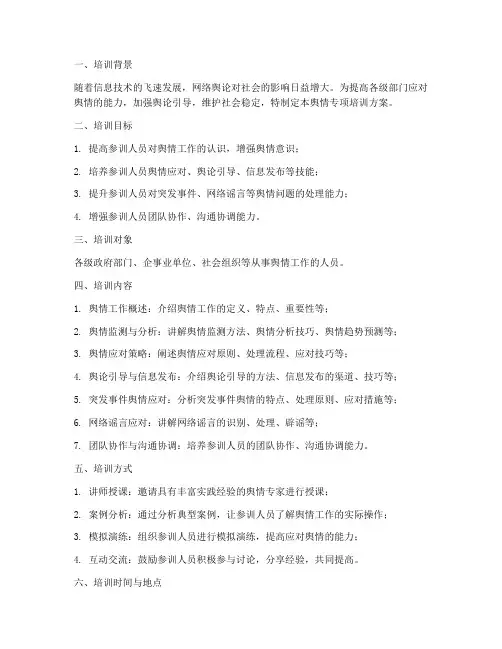 一、培训背景

随着信息技术的飞速发展，网络舆论对社会的影响日益增大。为提高各级部门应对舆情的能力，加强舆论引导，维护社会稳定，特制定本舆情专项培训方案。

二、培训目标

1. 提高参训人员对舆情工作的认识，增强舆情意识；

2. 培养参训人员舆情应对、舆论引导、信息发布等技能；

3. 提升参训人员对突发事件、网络谣言等舆情问题的处理能力；

4. 增强参训人员团队协作、沟通协调能力。

三、培训对象

各级政府部门、企事业单位、社会组织等从事舆情工作的人员。

四、培训内容

1. 舆情工作概述：介绍舆情工作的定义、特点、重要性等；

2. 舆情监测与分析：讲解舆情监测方法、舆情分析技巧、舆情趋势预测等；

3. 舆情应对策略：阐述舆情应对原则、处理流程、应对技巧等；

4. 舆论引导与信息发布：介绍舆论引导的方法、信息发布的渠道、技巧等；

5. 突发事件舆情应对：分析突发事件舆情的特点、处理原则、应对措施等；

6. 网络谣言应对：讲解网络谣言的识别、处理、辟谣等；

7. 团队协作与沟通协调：培养参训人员的团队协作、沟通协调能力。

五、培训方式

1. 讲师授课：邀请具有丰富实践经验的舆情专家进行授课；

2. 案例分析：通过分析典型案例，让参训人员了解舆情工作的实际操作；

3. 模拟演练：组织参训人员进行模拟演练，提高应对舆情的能力；

4. 互动交流：鼓励参训人员积极参与讨论，分享经验，共同提高。

六、培训时间与地点